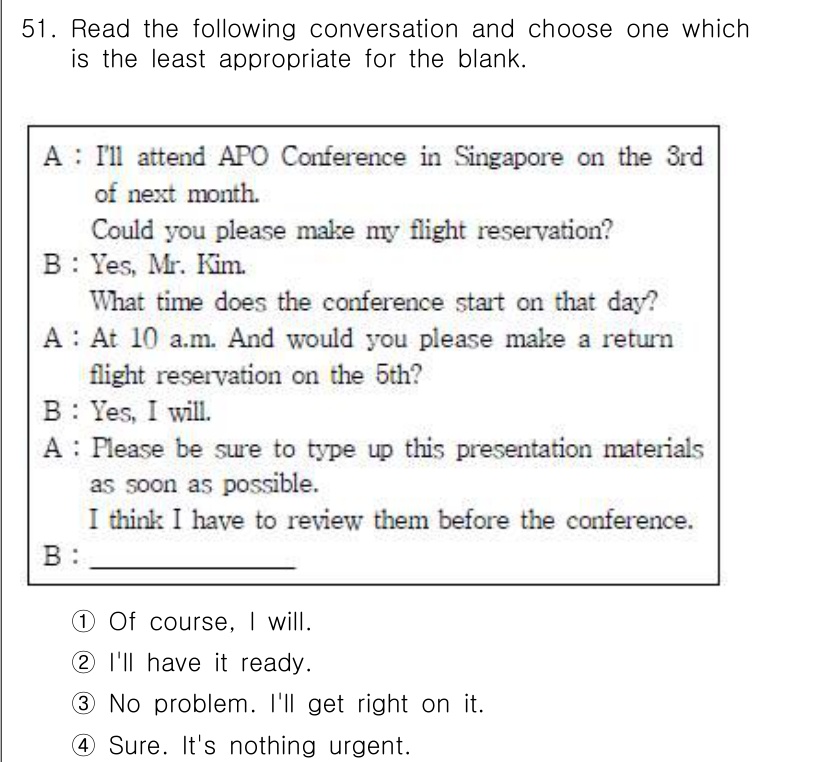 51. Read the following conversation and choose one which is the least appropriate for the blank.

A : I'll attend APO Conference in Singapore on the 3rd of next month.
Could you please make my flight reservation?
B : Yes, Mr. Kim.
What time does the conference start on that day?
A : At 10 a.m. And would you please make a return flight reservation on the 5th?
B : Yes, I will.
A : Please be sure to type up this presentation materials as soon as possible.
I think I have to review them before the conference.
B : ______________

① Of course, I will.
② I'll have it ready.
③ No problem. I'll get right on it.
④ Sure. It's nothing urgent.